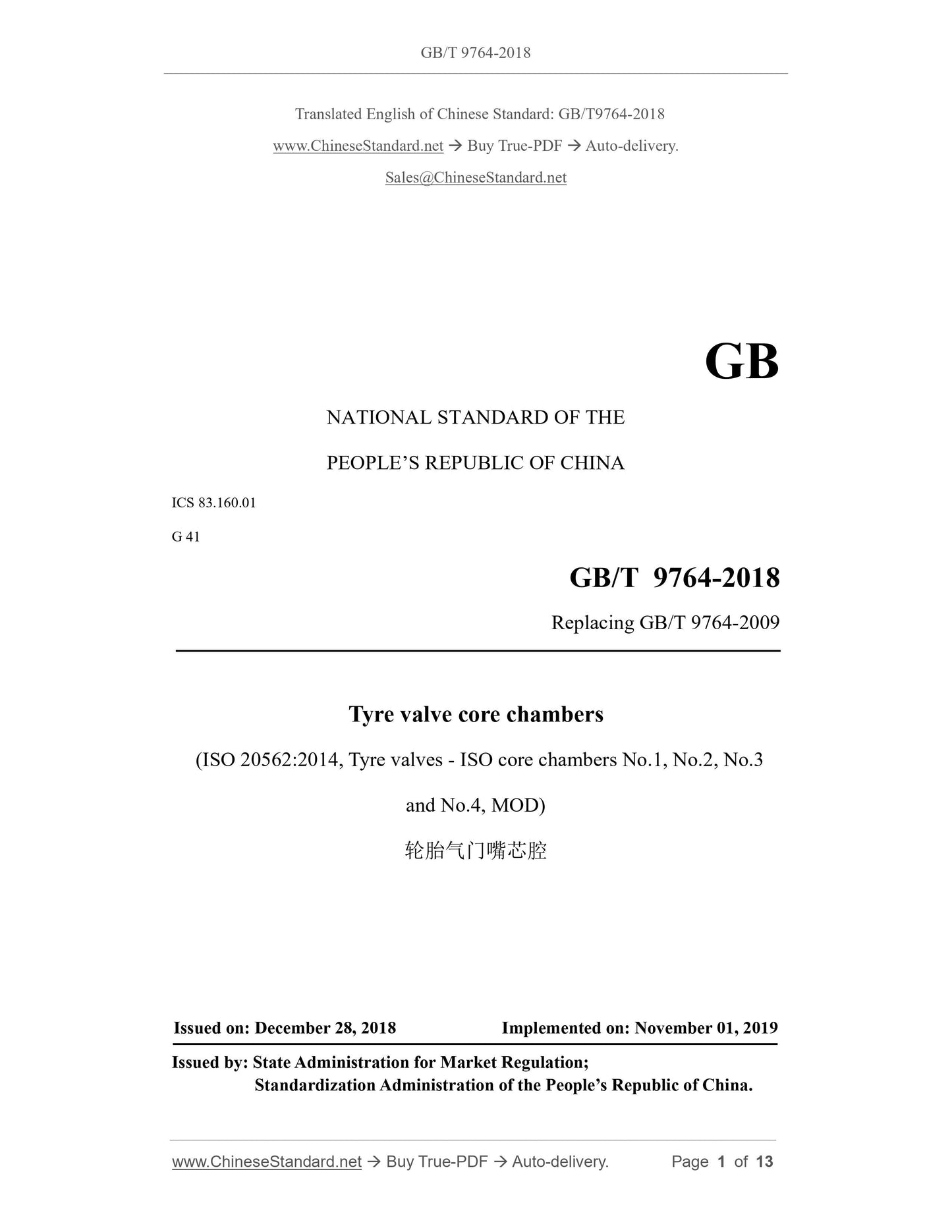 GB/T 9764-2018

Translated English of Chinese Standard: GB/T9764-2018

www.ChineseStandard.net → Buy True-PDF → Auto-delivery.

Sales@ChineseStandard.net

GB

NATIONAL STANDARD OF THE

PEOPLE'S REPUBLIC OF CHINA

ICS 83.160.01

G 41

GB/T 9764-2018

Replacing GB/T 9764-2009

Tyre valve core chambers

(ISO 20562:2014, Tyre valves - ISO core chambers No.1, No.2, No.3 and No.4, MOD)

轮胎气门嘴芯腔

Issued on: December 28, 2018 Implemented on: November 01, 2019

Issued by: State Administration for Market Regulation;
Standardization Administration of the People's Republic of China.

www.ChineseStandard.net → Buy True-PDF → Auto-delivery. Page 1 of 13